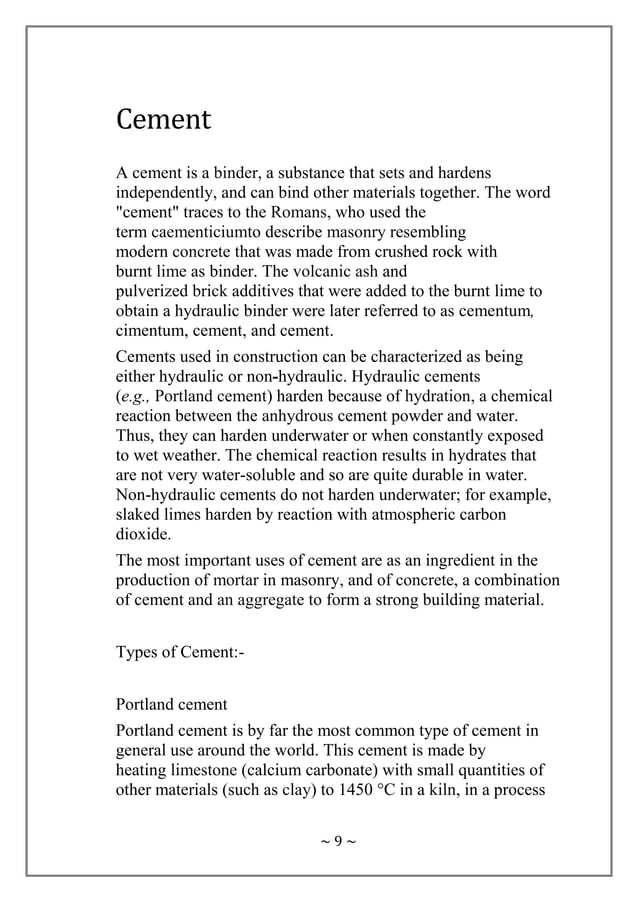 Cement

A cement is a binder, a substance that sets and hardens independently, and can bind other materials together. The word "cement" traces to the Romans, who used the term caementiciumto describe masonry resembling modern concrete that was made from crushed rock with burnt lime as binder. The volcanic ash and pulverized brick additives that were added to the burnt lime to obtain a hydraulic binder were later referred to as cementum, cimentum, cement, and cement.

Cements used in construction can be characterized as being either hydraulic or non-hydraulic. Hydraulic cements (e.g., Portland cement) harden because of hydration, a chemical reaction between the anhydrous cement powder and water. Thus, they can harden underwater or when constantly exposed to wet weather. The chemical reaction results in hydrates that are not very water-soluble and so are quite durable in water. Non-hydraulic cements do not harden underwater; for example, slaked limes harden by reaction with atmospheric carbon dioxide.

The most important uses of cement are as an ingredient in the production of mortar in masonry, and of concrete, a combination of cement and an aggregate to form a strong building material.

Types of Cement:-

Portland cement

Portland cement is by far the most common type of cement in general use around the world. This cement is made by heating limestone (calcium carbonate) with small quantities of other materials (such as clay) to 1450 °C in a kiln, in a process

~ 9 ~